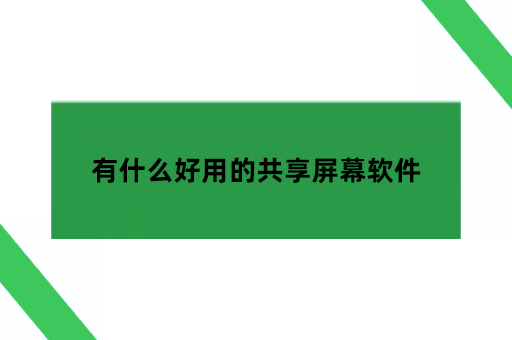 有什么好用的共享屏幕软件